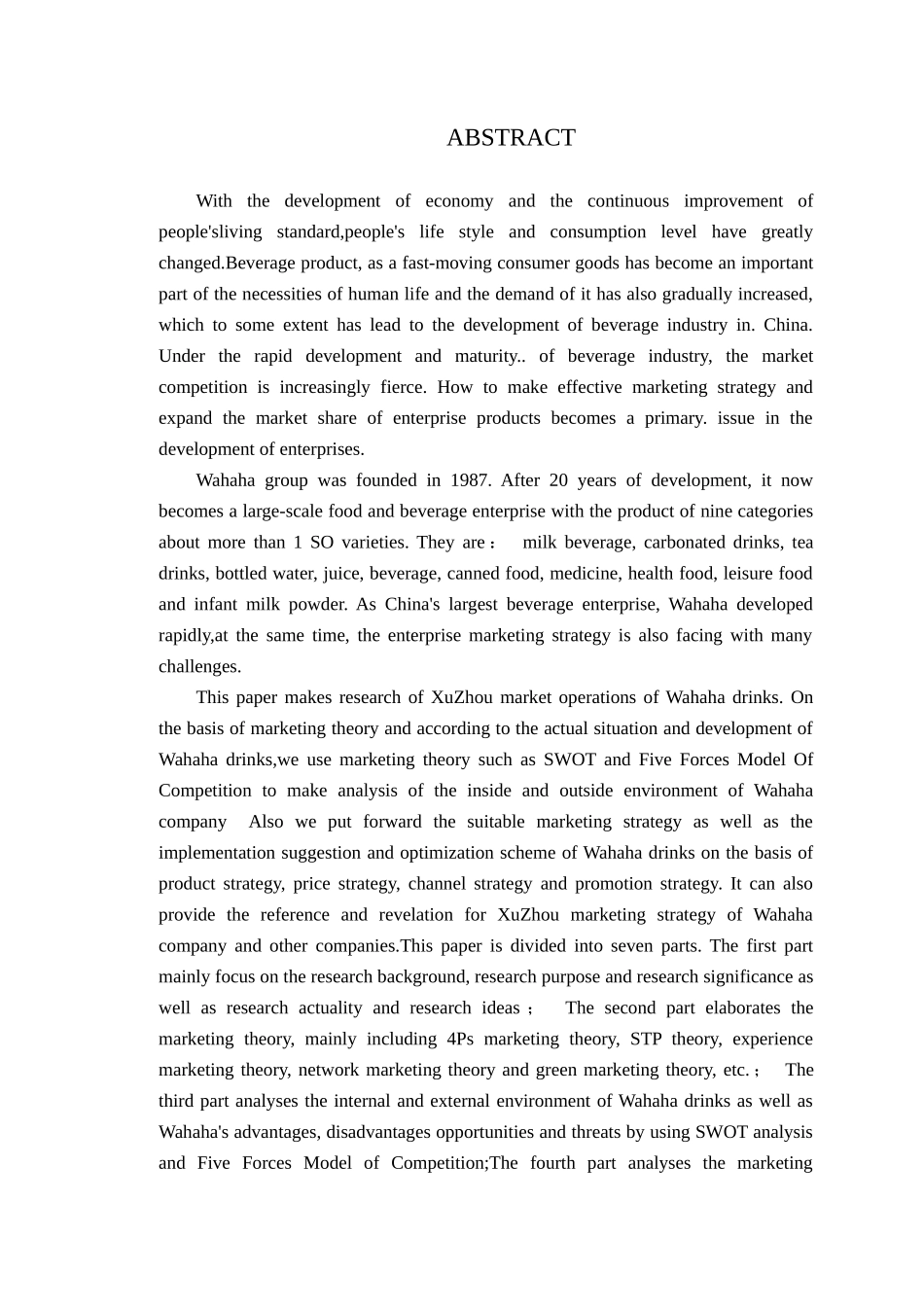 ABSTRACT

With the development of economy and the continuous improvement of people'sliving standard,people's life style and consumption level have greatly changed.Beverage product, as a fast-moving consumer goods has become an important part of the necessities of human life and the demand of it has also gradually increased, which to some extent has lead to the development of beverage industry in. China. Under the rapid development and maturity.. of beverage industry, the market competition is increasingly fierce. How to make effective marketing strategy and expand the market share of enterprise products becomes a primary. issue in the development of enterprises.

Wahaha group was founded in 1987. After 20 years of development, it now becomes a large-scale food and beverage enterprise with the product of nine categories about more than 1 SO varieties. They are： milk beverage, carbonated drinks, tea drinks, bottled water, juice, beverage, canned food, medicine, health food, leisure food and infant milk powder. As China's largest beverage enterprise, Wahaha developed rapidly,at the same time, the enterprise marketing strategy is also facing with many challenges.

This paper makes research of XuZhou market operations of Wahaha drinks. On the basis of marketing theory and according to the actual situation and development of Wahaha drinks,we use marketing theory such as SWOT and Five Forces Model Of Competition to make analysis of the inside and outside environment of Wahaha company Also we put forward the suitable marketing strategy as well as the implementation suggestion and optimization scheme of Wahaha drinks on the basis of product strategy, price strategy, channel strategy and promotion strategy. It can also provide the reference and revelation for XuZhou marketing strategy of Wahaha company and other companies.This paper is divided into seven parts. The first part mainly focus on the research background, research purpose and research significance as well as research actuality and research ideas； The second part elaborates the marketing theory, mainly including 4Ps marketing theory, STP theory, experience marketing theory, network marketing theory and green marketing theory, etc.； The third part analyses the internal and external environment of Wahaha drinks as well as Wahaha's advantages, disadvantages opportunities and threats by using SWOT analysis and Five Forces Model of Competition;The fourth part analyses the marketing